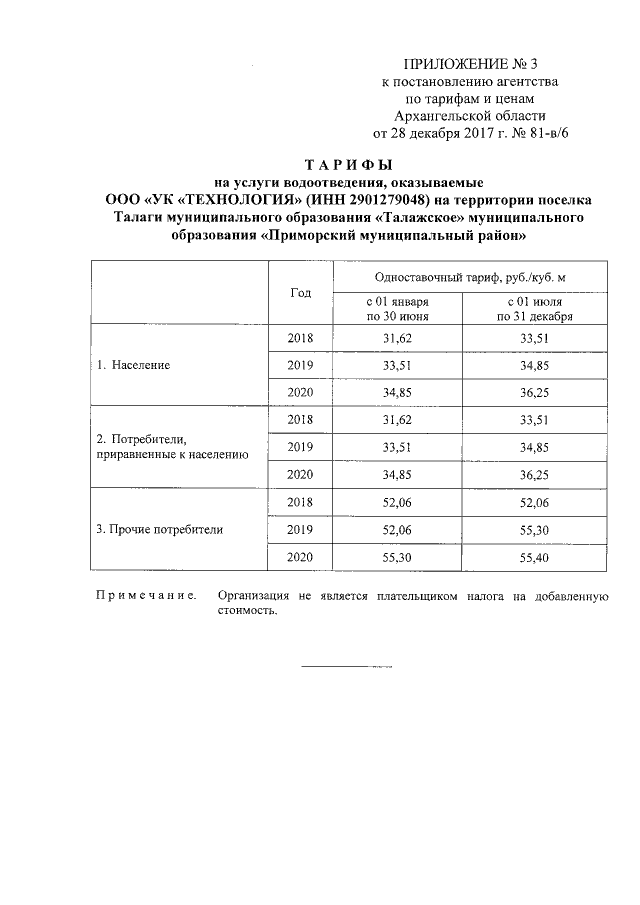 ПРИЛОЖЕНИЕ № 3
к постановлению агентства
по тарифам и ценам
Архангельской области
от 28 декабря 2017 г. № 81-в/6

ТАРИФЫ
на услуги водоотведения, оказываемые
ООО «УК «ТЕХНОЛОГИЯ» (ИНН 2901279048) на территории поселка Талаги муниципального образования «Талажское» муниципального образования «Приморский муниципальный район»

| | Год | Одноставочный тариф, руб./куб. м | |
|---|---|---|---|
| | | с 01 января по 30 июня | с 01 июля по 31 декабря |
| 1. Население | 2018 | 31,62 | 33,51 |
| | 2019 | 33,51 | 34,85 |
| | 2020 | 34,85 | 36,25 |
| 2. Потребители, приравненные к населению | 2018 | 31,62 | 33,51 |
| | 2019 | 33,51 | 34,85 |
| | 2020 | 34,85 | 36,25 |
| 3. Прочие потребители | 2018 | 52,06 | 52,06 |
| | 2019 | 52,06 | 55,30 |
| | 2020 | 55,30 | 55,40 |

Примечание. Организация не является плательщиком налога на добавленную стоимость.